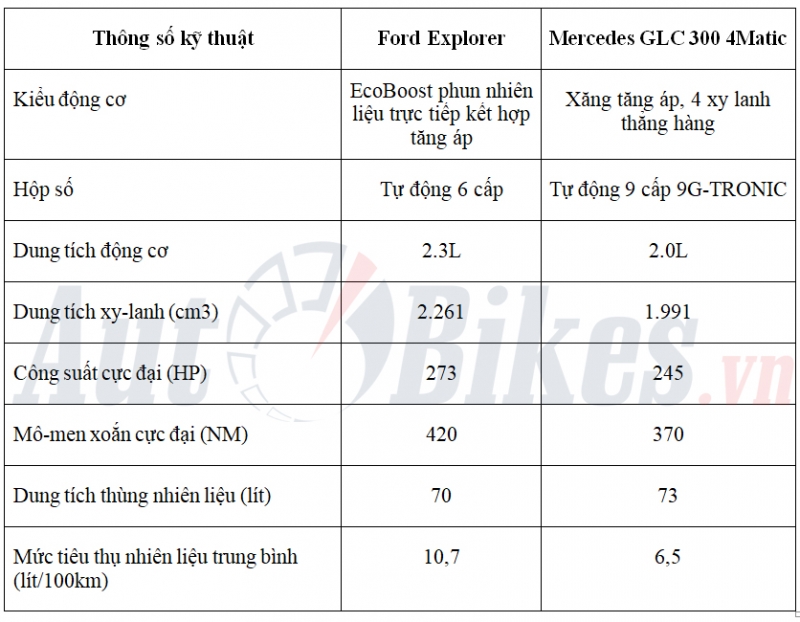 | Thông số kỹ thuật | Ford Explorer | Mercedes GLC 300 4Matic |
|---|---|---|
| Kiểu động cơ | EcoBoost phun nhiên liệu trực tiếp kết hợp tăng áp | Xăng tăng áp, 4 xy lanh thẳng hàng |
| Hộp số | Tự động 6 cấp | Tự động 9 cấp 9G-TRONIC |
| Dung tích động cơ | 2.3L | 2.0L |
| Dung tích xy-lanh (cm3) | 2.261 | 1.991 |
| Công suất cực đại (HP) | 273 | 245 |
| Mô-men xoắn cực đại (NM) | 420 | 370 |
| Dung tích thùng nhiên liệu (lít) | 70 | 73 |
| Mức tiêu thụ nhiên liệu trung bình (lít/100km) | 10,7 | 6,5 |

AutoBikes.vn